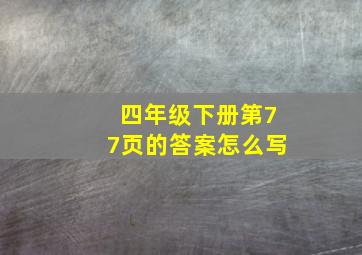 四年级下册第77页的答案怎么写